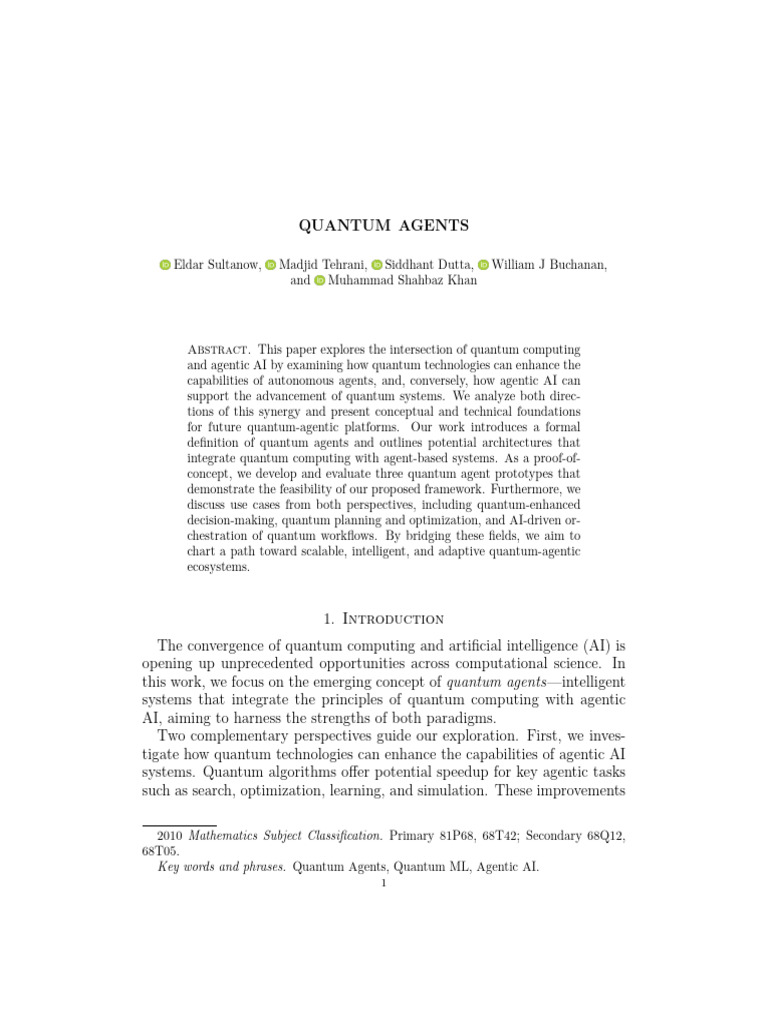 QUANTUM AGENTS

Eldar Sultanow, Madjid Tehrani, Siddhant Dutta, William J Buchanan, and Muhammad Shahbaz Khan

Abstract. This paper explores the intersection of quantum computing and agentic AI by examining how quantum technologies can enhance the capabilities of autonomous agents, and, conversely, how agentic AI can support the advancement of quantum systems. We analyze both directions of this synergy and present conceptual and technical foundations for future quantum-agentic platforms. Our work introduces a formal definition of quantum agents and outlines potential architectures that integrate quantum computing with agent-based systems. As a proof-of-concept, we develop and evaluate three quantum agent prototypes that demonstrate the feasibility of our proposed framework. Furthermore, we discuss use cases from both perspectives, including quantum-enhanced decision-making, quantum planning and optimization, and AI-driven orchestration of quantum workflows. By bridging these fields, we aim to chart a path toward scalable, intelligent, and adaptive quantum-agentic ecosystems.

1. Introduction

The convergence of quantum computing and artificial intelligence (AI) is opening up unprecedented opportunities across computational science. In this work, we focus on the emerging concept of quantum agents—intelligent systems that integrate the principles of quantum computing with agentic AI, aiming to harness the strengths of both paradigms.

Two complementary perspectives guide our exploration. First, we investigate how quantum technologies can enhance the capabilities of agentic AI systems. Quantum algorithms offer potential speedup for key agentic tasks such as search, optimization, learning, and simulation. These improvements

2010 Mathematics Subject Classification. Primary 81P68, 68T42; Secondary 68Q12, 68T05.

Key words and phrases. Quantum Agents, Quantum ML, Agentic AI.

1